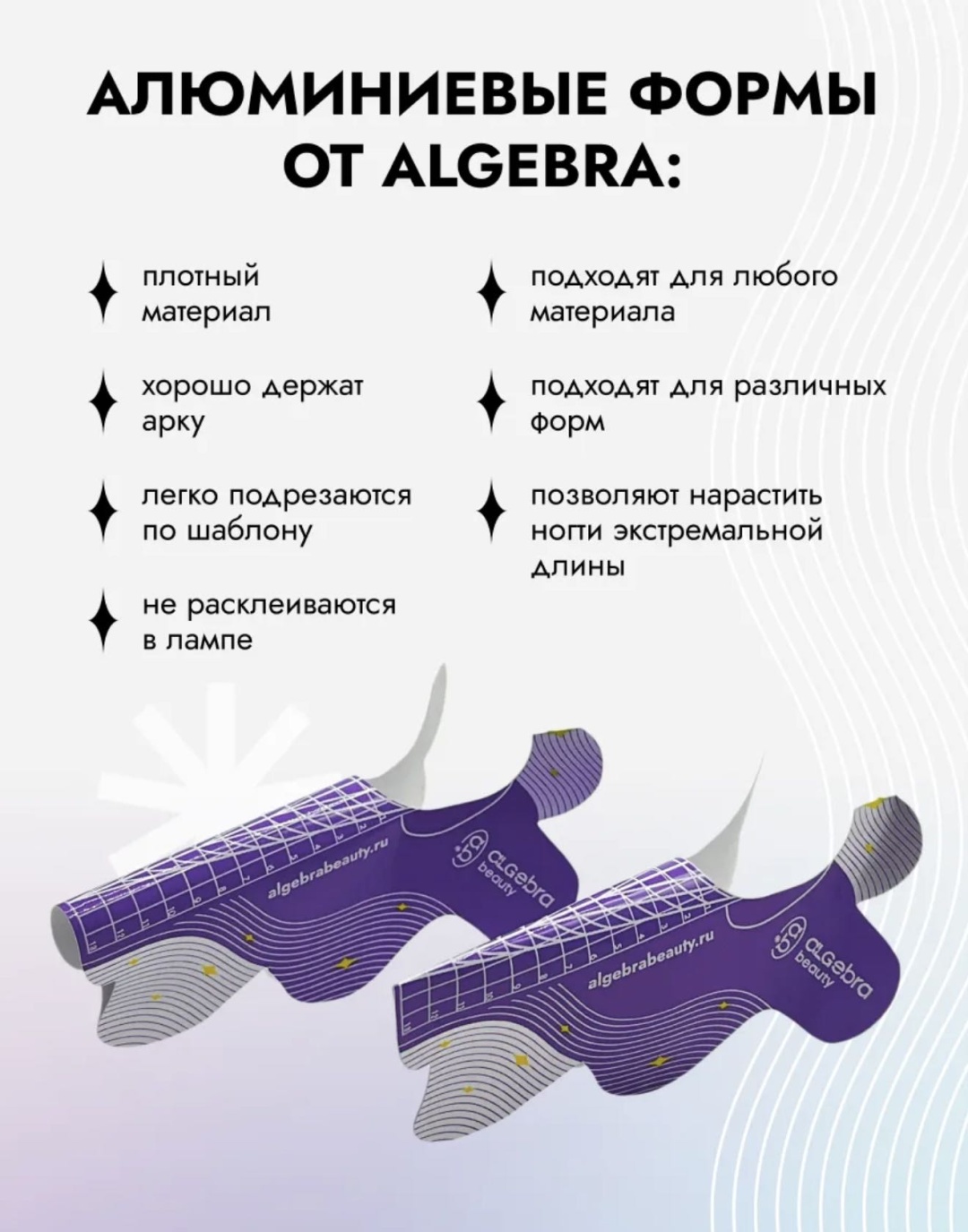 АЛЮМИНИЕВЫЕ ФОРМЫ ОТ ALGEBRA:

плотный материал

хорошо держат арку

легко подрезаются по шаблону

не расклеиваются в лампе

подходят для любого материала

подходят для различных форм

позволяют нарастить ногти экстремальной длины

algebrabeauty.ru

ALGEBRA beauty

algebrabeauty.ru

ALGEBRA beauty